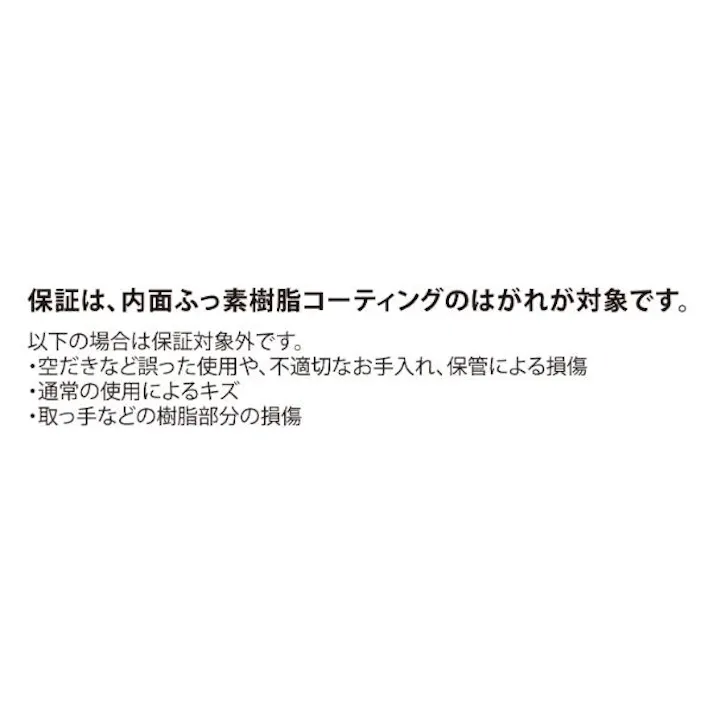 保証は、内面ふっ素樹脂コーティングのはがれが対象です。

以下の場合は保証対象外です。
・空だきなど誤った使用や、不適切なお手入れ、保管による損傷
・通常の使用によるキズ
・取っ手などの樹脂部分の損傷